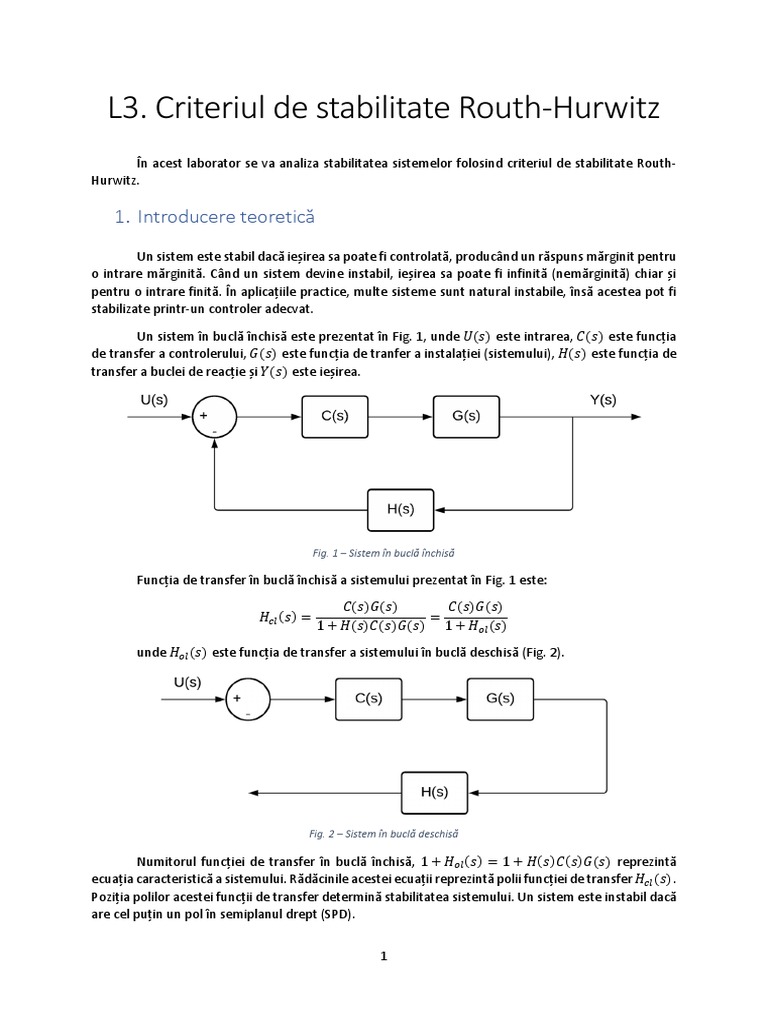 L3. Criteriul de stabilitate Routh-Hurwitz

În acest laborator se va analiza stabilitatea sistemelor folosind criteriul de stabilitate Routh-Hurwitz.

1. Introducere teoretică

Un sistem este stabil dacă ieșirea sa poate fi controlată, producând un răspuns mărginit pentru o intrare mărginită. Când un sistem devine instabil, ieșirea sa poate fi infinită (nemărginită) chiar și pentru o intrare finită. În aplicațiile practice, multe sisteme sunt natural instabile, însă acestea pot fi stabilizate printr-un controler adecvat.

Un sistem în buclă închisă este prezentat în Fig. 1, unde $U(s)$ este intrarea, $C(s)$ este funcția de transfer a controlerului, $G(s)$ este funcția de tranfer a instalației (sistemului), $H(s)$ este funcția de transfer a buclei de reacție și $Y(s)$ este ieșirea.

U(s)
+
-
C(s)
G(s)
Y(s)
H(s)

Fig. 1 – Sistem în buclă închisă

Funcția de transfer în buclă închisă a sistemului prezentat în Fig. 1 este:

$H_{cl}(s) = \frac{C(s)G(s)}{1 + H(s)C(s)G(s)} = \frac{C(s)G(s)}{1 + H_{ol}(s)}$

unde $H_{ol}(s)$ este funcția de transfer a sistemului în buclă deschisă (Fig. 2).

U(s)
+
-
C(s)
G(s)
H(s)

Fig. 2 – Sistem în buclă deschisă

Numitorul funcției de transfer în buclă închisă, $1 + H_{ol}(s) = 1 + H(s)C(s)G(s)$ reprezintă ecuația caracteristică a sistemului. Rădăcinile acestei ecuații reprezintă polii funcției de transfer $H_{cl}(s)$. Poziția polilor acestei funcții de transfer determină stabilitatea sistemului. Un sistem este instabil dacă are cel puțin un pol în semiplanul drept (SPD).

1